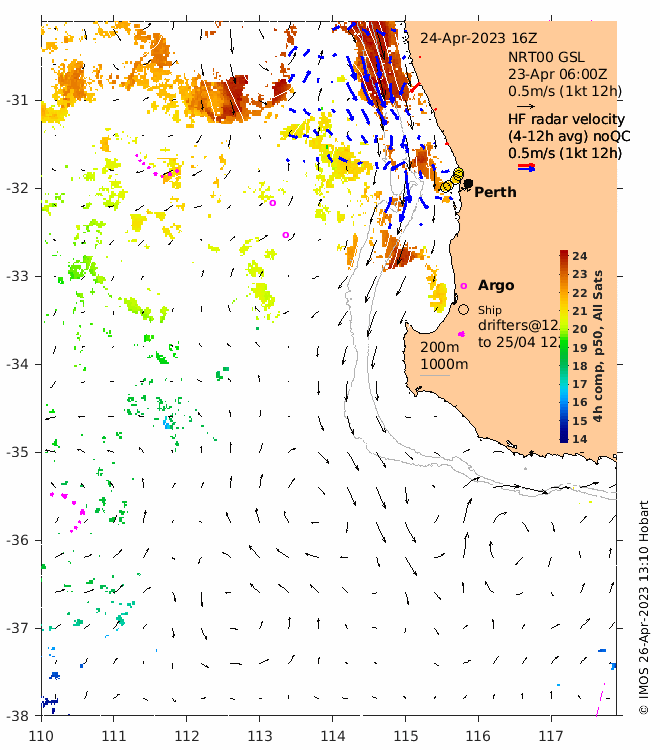 24-Apr-2023 16Z

NRT00 GSL
23-Apr 06:00Z
0.5m/s (1kt 12h)

HF radar velocity
(4-12h avg) noQC
0.5m/s (1kt 12h)

Perth

Argo

Ship
drifters@12
to 25/04 12

200m
1000m

24
23
22
21
20
19
18
17
16
15
14

4h comp, p50, All Sats

-31
-32
-33
-34
-35
-36
-37
-38

110 111 112 113 114 115 116 117

© IMOS 26-Apr-2023 13:10 Hobart